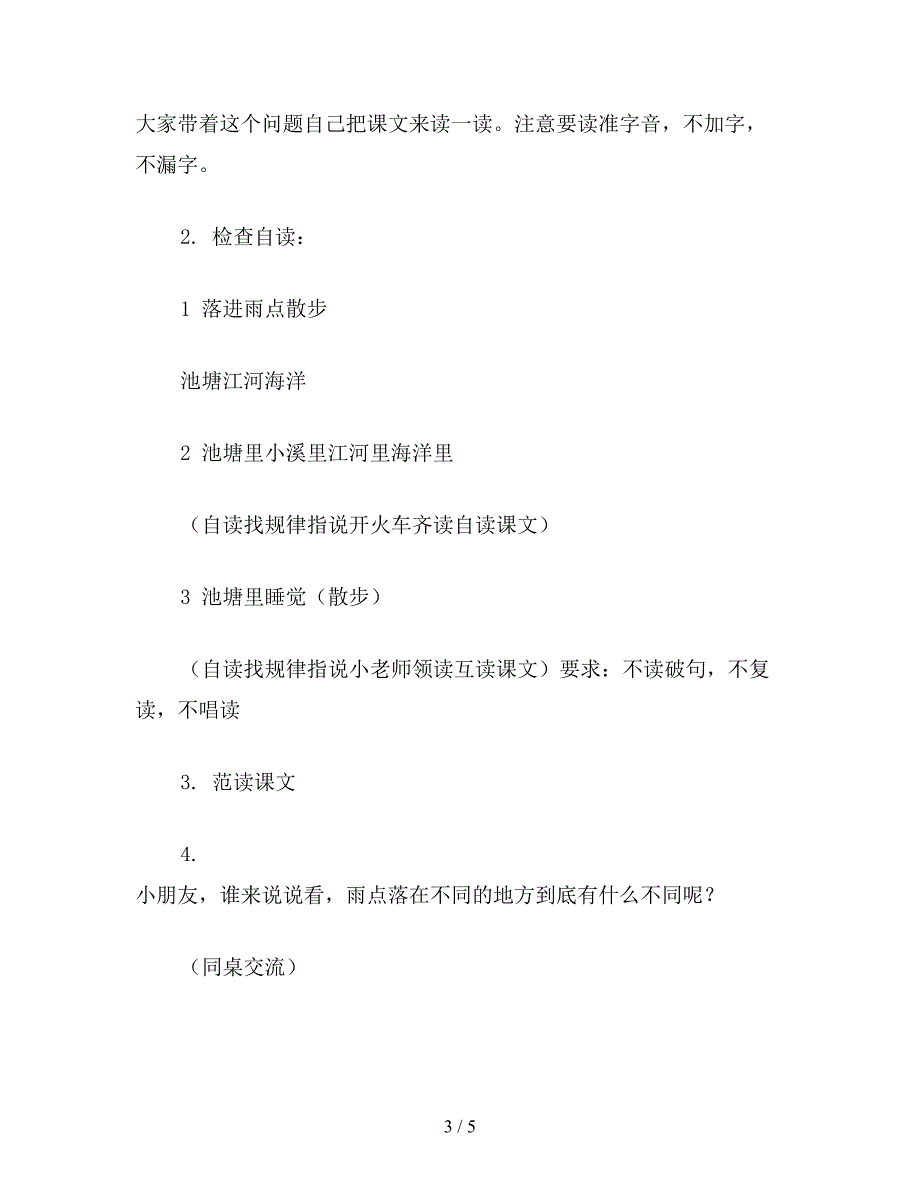 大家带着这个问题自己把课文来读一读。注意要读准字音，不加字，不漏字。

2. 检查自读：

1 落进雨点散步

池塘江河海洋

2 池塘里小溪里江河里海洋里

（自读找规律指说开火车齐读自读课文）

3 池塘里睡觉（散步）

（自读找规律指说小老师领读互读课文）要求：不读破句，不复读，不唱读

3. 范读课文

4.
小朋友，谁来说说看，雨点落在不同的地方到底有什么不同呢？

（同桌交流）

3 / 5